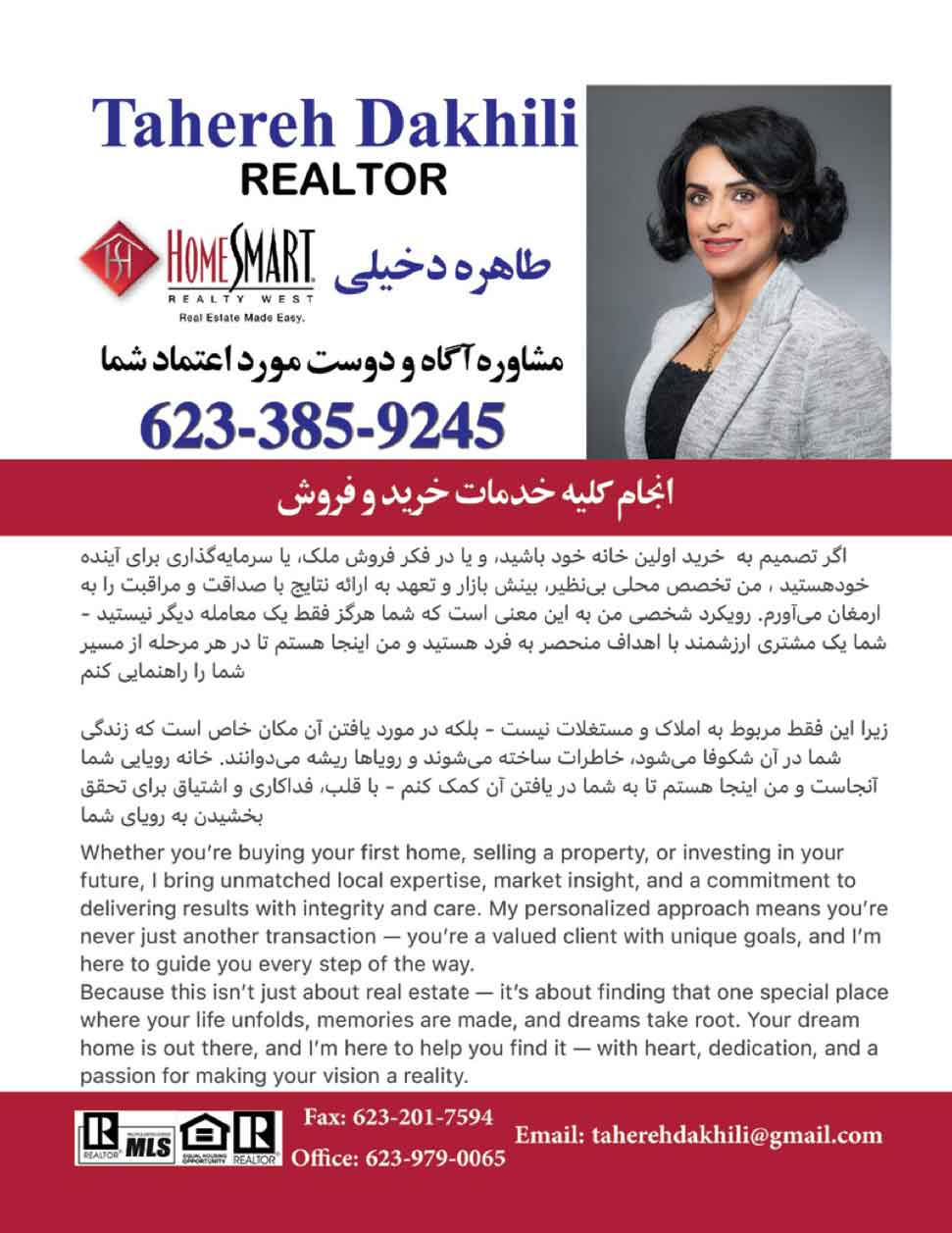 Tahereh Dakhili
REALTOR

HOMESMART
REALTY WEST
Real Estate Made Easy.

طاهره دخیلی

مشاوره آگاه و دوست مورد اعتماد شما

623-385-9245

انجام کلیه خدمات خرید و فروش

اگر تصمیم به خرید اولین خانه خود باشید، و یا در فکر فروش ملک، یا سرمایه‌گذاری برای آینده خودهستید ، من تخصص محلی بی‌نظیر، بینش بازار و تعهد به ارائه نتایج با صداقت و مراقبت را به ارمغان می‌آورم. رویکرد شخصی من به این معنی است که شما هرگز فقط یک معامله دیگر نیستید - شما یک مشتری ارزشمند با اهداف منحصر به فرد هستید و من اینجا هستم تا در هر مرحله از مسیر شما را راهنمایی کنم

زیرا این فقط مربوط به املاک و مستغلات نیست - بلکه در مورد یافتن آن مکان خاص است که زندگی شما در آن شکوفا می‌شود، خاطرات ساخته می‌شوند و رویاها ریشه می‌دوانند. خانه رویایی شما آنجاست و من اینجا هستم تا به شما در یافتن آن کمک کنم - با قلب، فداکاری و اشتیاق برای تحقق بخشیدن به رویای شما

Whether you're buying your first home, selling a property, or investing in your future, I bring unmatched local expertise, market insight, and a commitment to delivering results with integrity and care. My personalized approach means you're never just another transaction — you're a valued client with unique goals, and I'm here to guide you every step of the way.
Because this isn't just about real estate — it's about finding that one special place where your life unfolds, memories are made, and dreams take root. Your dream home is out there, and I'm here to help you find it — with heart, dedication, and a passion for making your vision a reality.

REALTOR MLS EQUAL HOUSING OPPORTUNITY REALTOR

Fax: 623-201-7594
Office: 623-979-0065
Email: taherehdakhili@gmail.com